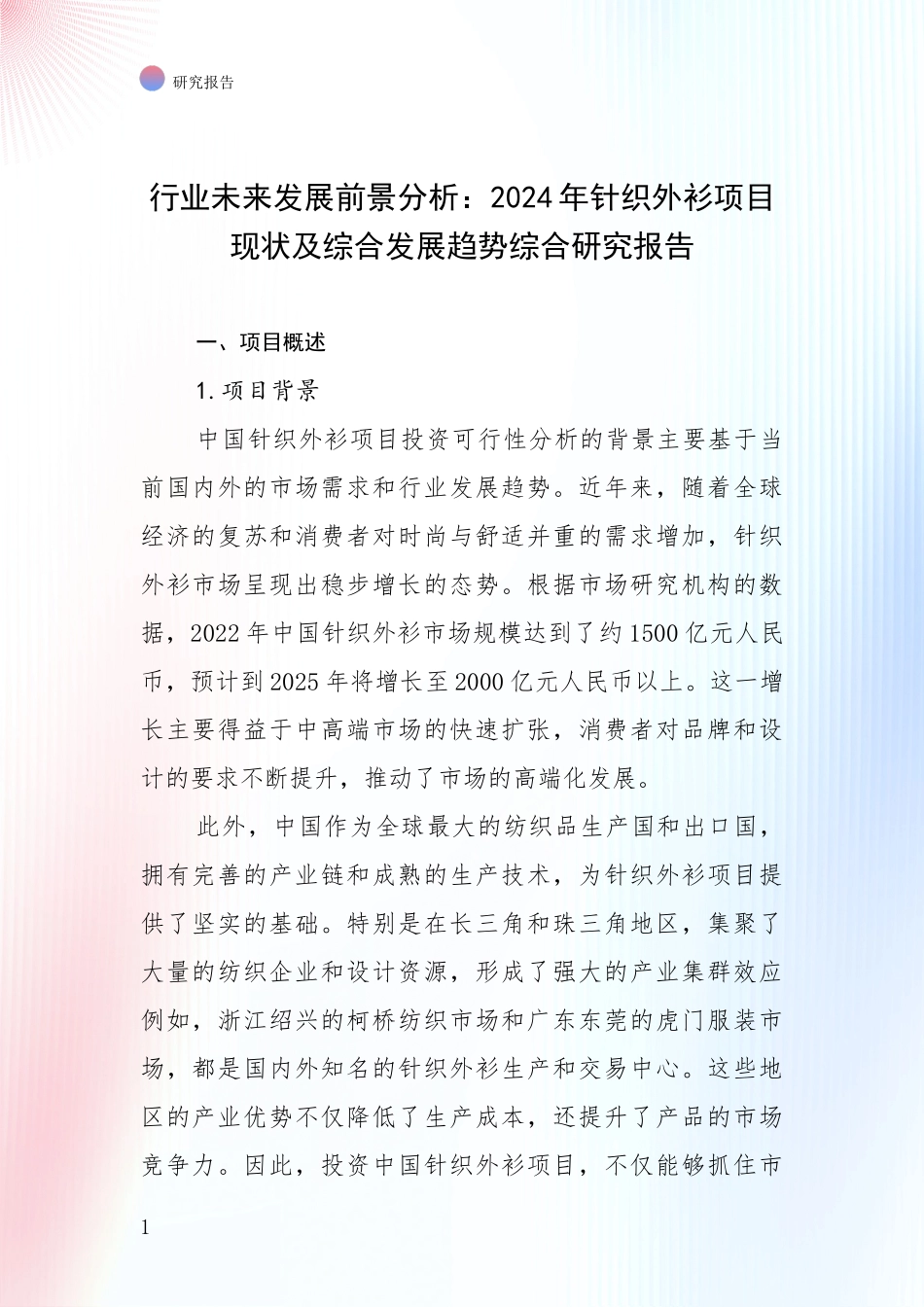 研究报告

行业未来发展前景分析：2024年针织外衫项目现状及综合发展趋势综合研究报告

一、项目概述

1.项目背景

中国针织外衫项目投资可行性分析的背景主要基于当前国内外的市场需求和行业发展趋势。近年来，随着全球经济的复苏和消费者对时尚与舒适并重的需求增加，针织外衫市场呈现出稳步增长的态势。根据市场研究机构的数据，2022年中国针织外衫市场规模达到了约1500亿元人民币，预计到2025年将增长至2000亿元人民币以上。这一增长主要得益于中高端市场的快速扩张，消费者对品牌和设计的要求不断提升，推动了市场的高端化发展。

此外，中国作为全球最大的纺织品生产国和出口国，拥有完善的产业链和成熟的生产技术，为针织外衫项目提供了坚实的基础。特别是在长三角和珠三角地区，集聚了大量的纺织企业和设计资源，形成了强大的产业集群效应例如，浙江绍兴的柯桥纺织市场和广东东莞的虎门服装市场，都是国内外知名的针织外衫生产和交易中心。这些地区的产业优势不仅降低了生产成本，还提升了产品的市场竞争力。因此，投资中国针织外衫项目，不仅能够抓住市

1